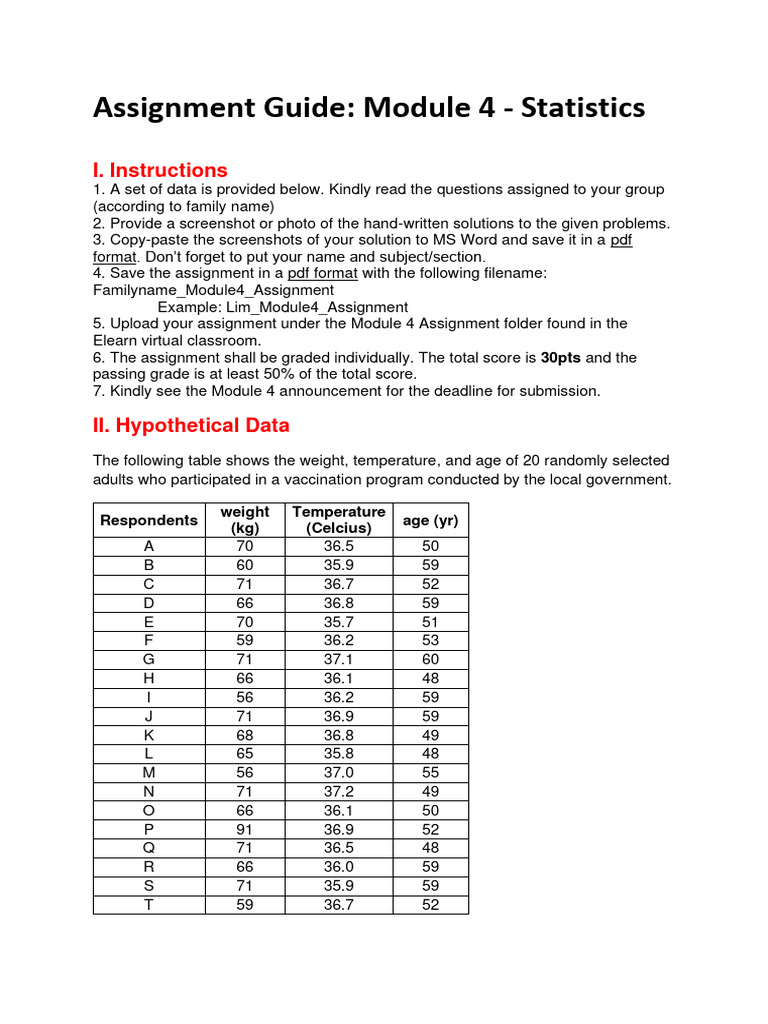 Assignment Guide: Module 4 - Statistics

I. Instructions

1. A set of data is provided below. Kindly read the questions assigned to your group (according to family name)
2. Provide a screenshot or photo of the hand-written solutions to the given problems.
3. Copy-paste the screenshots of your solution to MS Word and save it in a pdf format. Don't forget to put your name and subject/section.
4. Save the assignment in a pdf format with the following filename: Familyname_Module4_Assignment
Example: Lim_Module4_Assignment
5. Upload your assignment under the Module 4 Assignment folder found in the Elearn virtual classroom.
6. The assignment shall be graded individually. The total score is 30pts and the passing grade is at least 50% of the total score.
7. Kindly see the Module 4 announcement for the deadline for submission.

II. Hypothetical Data

The following table shows the weight, temperature, and age of 20 randomly selected adults who participated in a vaccination program conducted by the local government.

| Respondents | weight (kg) | Temperature (Celcius) | age (yr) |
|---|---|---|---|
| A | 70 | 36.5 | 50 |
| B | 60 | 35.9 | 59 |
| C | 71 | 36.7 | 52 |
| D | 66 | 36.8 | 59 |
| E | 70 | 35.7 | 51 |
| F | 59 | 36.2 | 53 |
| G | 71 | 37.1 | 60 |
| H | 66 | 36.1 | 48 |
| I | 56 | 36.2 | 59 |
| J | 71 | 36.9 | 59 |
| K | 68 | 36.8 | 49 |
| L | 65 | 35.8 | 48 |
| M | 56 | 37.0 | 55 |
| N | 71 | 37.2 | 49 |
| O | 66 | 36.1 | 50 |
| P | 91 | 36.9 | 52 |
| Q | 71 | 36.5 | 48 |
| R | 66 | 36.0 | 59 |
| S | 71 | 35.9 | 59 |
| T | 59 | 36.7 | 52 |